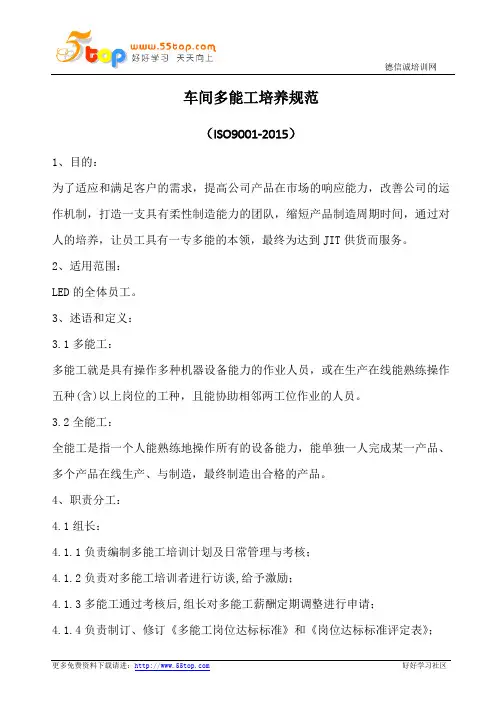 5top www.55top.com 好好学习 天天向上

德信诚培训网

车间多能工培养规范

（ISO9001-2015）

1、目的：

为了适应和满足客户的需求，提高公司产品在市场的响应能力，改善公司的运作机制，打造一支具有柔性制造能力的团队，缩短产品制造周期时间，通过对人的培养，让员工具有一专多能的本领，最终为达到 JIT 供货而服务。

2、适用范围：

LED 的全体员工。

3、述语和定义：

3.1 多能工：

多能工就是具有操作多种机器设备能力的作业人员，或在生产在线能熟练操作五种(含)以上岗位的工种，且能协助相邻两工位作业的人员。

3.2 全能工：

全能工是指一个人能熟练地操作所有的设备能力，能单独一人完成某一产品、多个产品在线生产、与制造，最终制造出合格的产品。

4、职责分工：

4.1 组长：

4.1.1 负责编制多能工培训计划及日常管理与考核；

4.1.2 负责对多能工培训者进行访谈,给予激励；

4.1.3 多能工通过考核后,组长对多能工薪酬定期调整进行申请；

4.1.4 负责制订、修订《多能工岗位达标标准》和《岗位达标标准评定表》；

更多免费资料下载请进：http://www.55top.com

好好学习社区